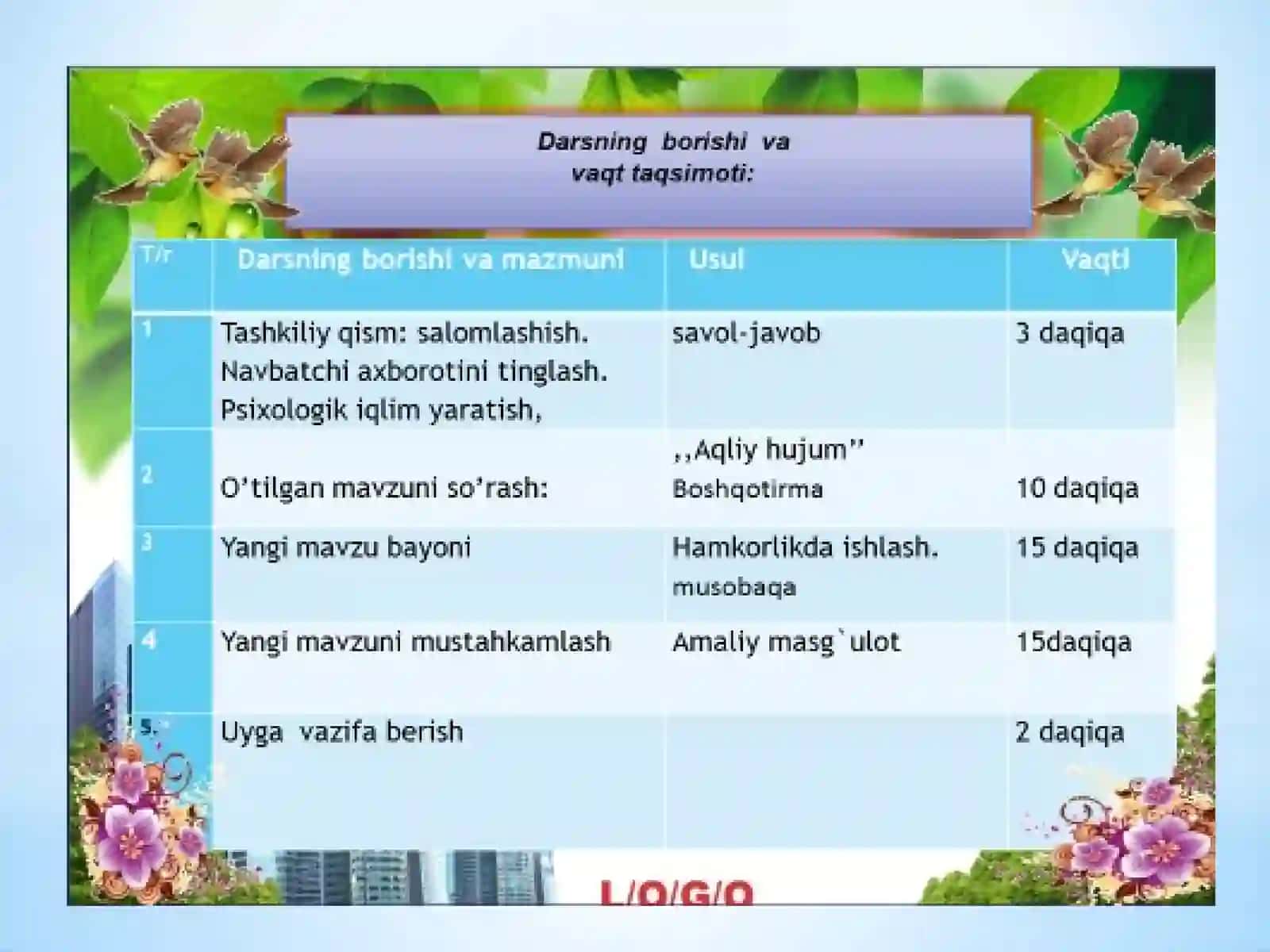 Darsning borishi va vaqt taqsimoti:

| T/r | Darsning borishi va mazmuni | Usul | Vaqti |
|---|---|---|---|
| 1 | Tashkiliy qism: salomlashish. Navbatchi axborotini tinglash. Psixologik iqlim yaratish, | savol-javob | 3 daqiqa |
| 2 | O'tilgan mavzuni so'rash: | ,,Aqliy hujum'' Boshqotirma | 10 daqiqa |
| 3 | Yangi mavzu bayoni | Hamkorlikda ishlash. musobaqa | 15 daqiqa |
| 4 | Yangi mavzuni mustahkamlash | Amaliy masg`ulot | 15daqiqa |
| 5. | Uyga vazifa berish | | 2 daqiqa |

L/O/G/O